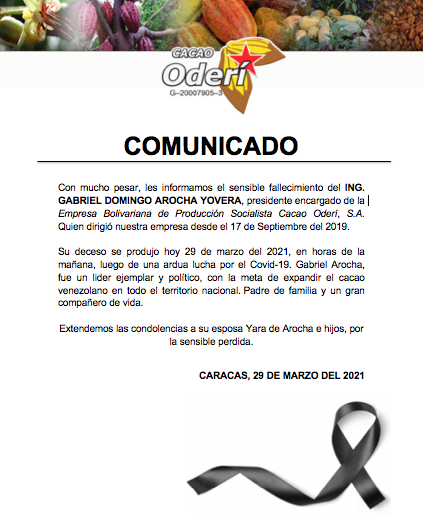 CACAO
Oderí
G–20007905–3

COMUNICADO

Con mucho pesar, les informamos el sensible fallecimiento del ING. GABRIEL DOMINGO AROCHA YOVERA, presidente encargado de la Empresa Bolivariana de Producción Socialista Cacao Oderí, S.A. Quien dirigió nuestra empresa desde el 17 de Septiembre del 2019.

Su deceso se produjo hoy 29 de marzo del 2021, en horas de la mañana, luego de una ardua lucha por el Covid-19. Gabriel Arocha, fue un lider ejemplar y político, con la meta de expandir el cacao venezolano en todo el territorio nacional. Padre de familia y un gran compañero de vida.

Extendemos las condolencias a su esposa Yara de Arocha e hijos, por la sensible perdida.

CARACAS, 29 DE MARZO DEL 2021